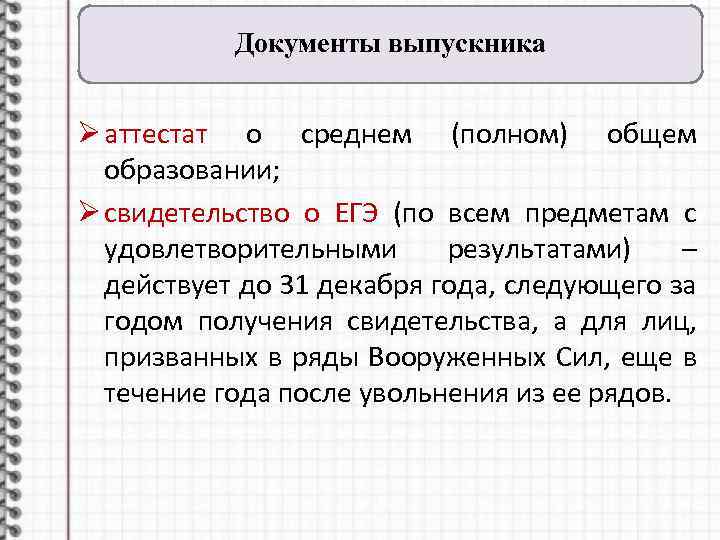 Документы выпускника

➢ аттестат о среднем (полном) общем образовании;

➢ свидетельство о ЕГЭ (по всем предметам с удовлетворительными результатами) – действует до 31 декабря года, следующего за годом получения свидетельства, а для лиц, призванных в ряды Вооруженных Сил, еще в течение года после увольнения из ее рядов.